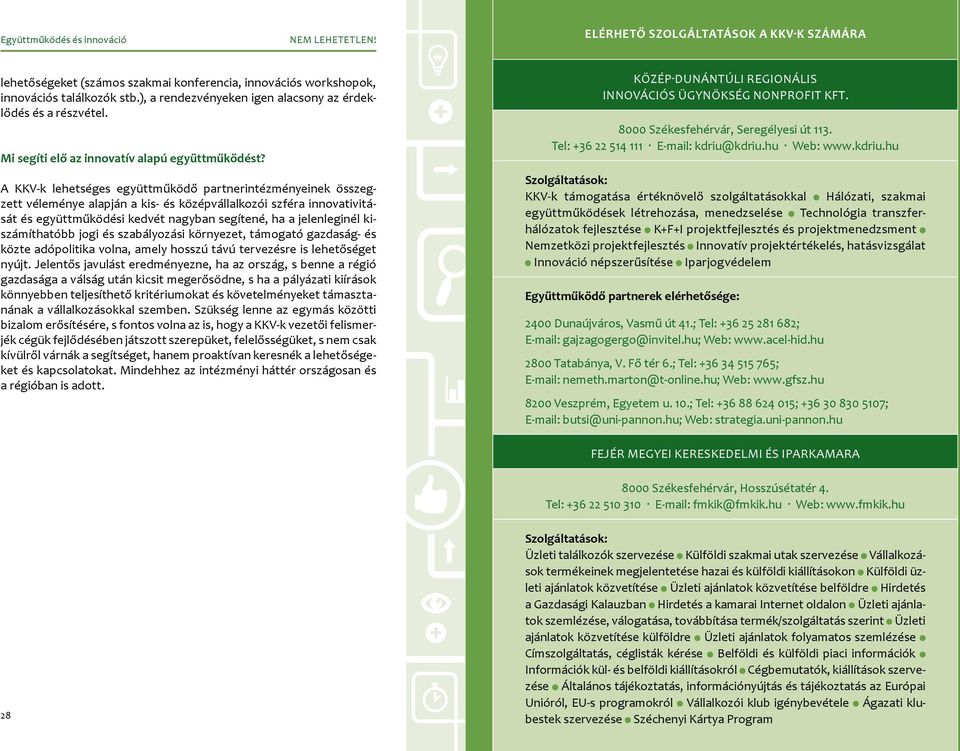 Együttműködés és innováció

NEM LEHETETLEN!

lehetőségeket (számos szakmai konferencia, innovációs workshopok, innovációs találkozók stb.), a rendezvényeken igen alacsony az érdeklődés és a részvétel.

Mi segíti elő az innovatív alapú együttműködést?

A KKV-k lehetséges együttműködő partnerintézményeinek összegzett véleménye alapján a kis- és középvállalkozói szféra innovativitását és együttműködési kedvét nagyban segítené, ha a jelenleginél kiszámíthatóbb jogi és szabályozási környezet, támogató gazdaság- és közte adópolitika volna, amely hosszú távú tervezésre is lehetőséget nyújt. Jelentős javulást eredményezne, ha az ország, s benne a régió gazdasága a válság után kicsit megerősödne, s ha a pályázati kiírások könnyebben teljesíthető kritériumokat és követelményeket támasztanának a vállalkozásokkal szemben. Szükség lenne az egymás közötti bizalom erősítésére, s fontos volna az is, hogy a KKV-k vezetői felismerjék cégük fejlődésében játszott szerepüket, felelősségüket, s nem csak kívülről várnák a segítséget, hanem proaktívan keresnék a lehetőségeket és kapcsolatokat. Mindehhez az intézményi háttér országosan és a régióban is adott.

28

ELÉRHETŐ SZOLGÁLTATÁSOK A KKV-K SZÁMÁRA

KÖZÉP-DUNÁNTÚLI REGIONÁLIS INNOVÁCIÓS ÜGYNÖKSÉG NONPROFIT KFT.

8000 Székesfehérvár, Seregélyesi út 113.
Tel: +36 22 514 111 · E-mail: kdriu@kdriu.hu · Web: www.kdriu.hu

Szolgáltatások:
KKV-k támogatása értéknövelő szolgáltatásokkal ● Hálózati, szakmai együttműködések létrehozása, menedzselése ● Technológia transzferhálózatok fejlesztése ● K+F+I projektfejlesztés és projektmenedzsment ● Nemzetközi projektfejlesztés ● Innovatív projektértékelés, hatásvizsgálat ● Innováció népszerűsítése ● Iparjogvédelem

Együttműködő partnerek elérhetősége:

2400 Dunaújváros, Vasmű út 41.; Tel: +36 25 281 682;
E-mail: gajzagogergo@invitel.hu; Web: www.acel-hid.hu

2800 Tatabánya, V. Fő tér 6.; Tel: +36 34 515 765;
E-mail: nemeth.marton@t-online.hu; Web: www.gfsz.hu

8200 Veszprém, Egyetem u. 10.; Tel: +36 88 624 015; +36 30 830 5107;
E-mail: butsi@uni-pannon.hu; Web: strategia.uni-pannon.hu

FEJÉR MEGYEI KERESKEDELMI ÉS IPARKAMARA

8000 Székesfehérvár, Hosszúsétatér 4.
Tel: +36 22 510 310 · E-mail: fmkik@fmkik.hu · Web: www.fmkik.hu

Szolgáltatások:
Üzleti találkozók szervezése ● Külföldi szakmai utak szervezése ● Vállalkozások termékeinek megjelentetése hazai és külföldi kiállításokon ● Külföldi üzleti ajánlatok közvetítése ● Üzleti ajánlatok közvetítése belföldre ● Hirdetés a Gazdasági Kalauzban ● Hirdetés a kamarai Internet oldalon ● Üzleti ajánlatok szemlézése, válogatása, továbbítása termék/szolgáltatás szerint ● Üzleti ajánlatok közvetítése külföldre ● Üzleti ajánlatok folyamatos szemlézése ● Címszolgáltatás, céglisták kérése ● Belföldi és külföldi piaci információk ● Információk kül- és belföldi kiállításokról ● Cégbemutatók, kiállítások szervezése ● Általános tájékoztatás, információnyújtás és tájékoztatás az Európai Unióról, EU-s programokról ● Vállalkozói klub igénybevétele ● Ágazati klubestek szervezése ● Széchenyi Kártya Program